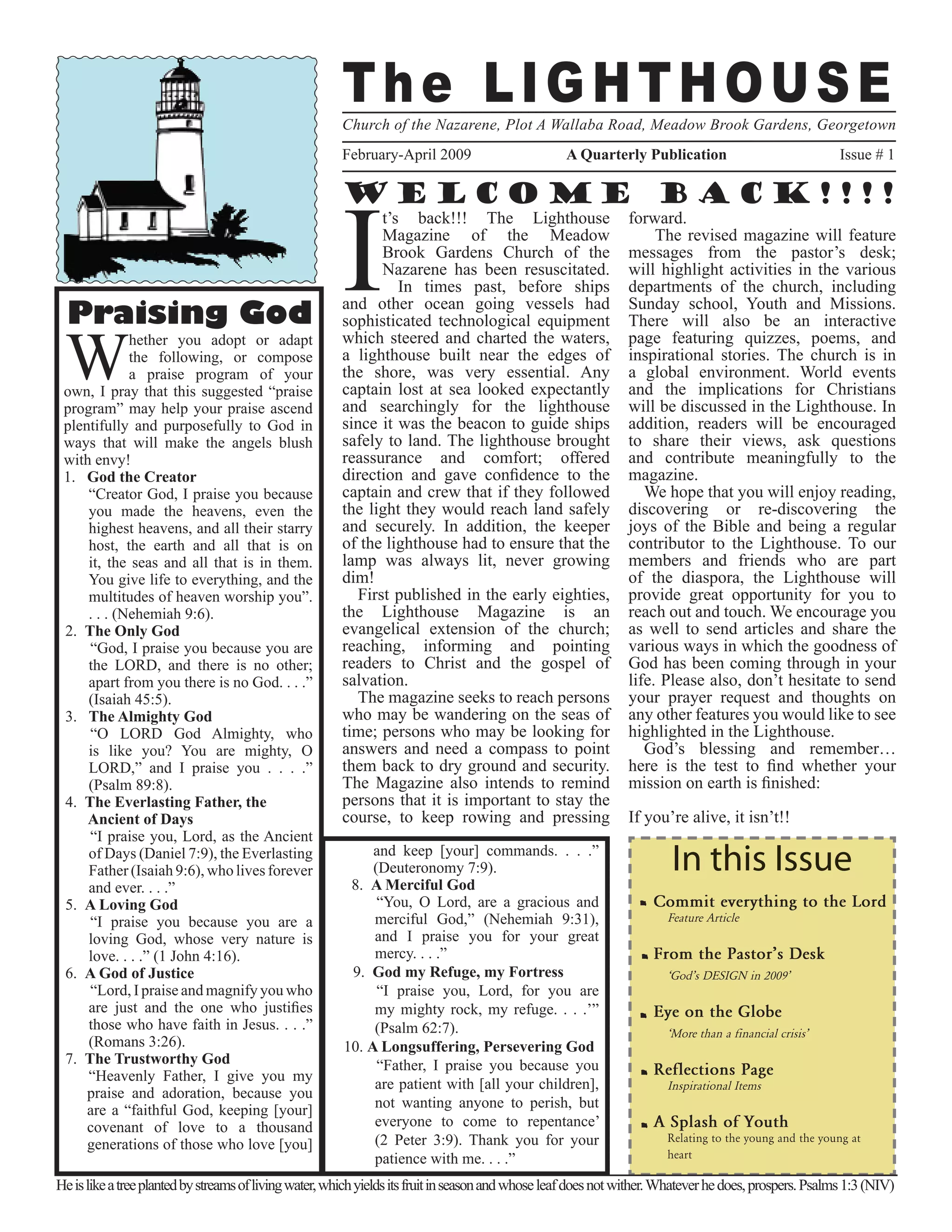 The LIGHTHOUSE

Church of the Nazarene, Plot A Wallaba Road, Meadow Brook Gardens, Georgetown

February-April 2009 A Quarterly Publication Issue # 1

WELCOME BACK!!!!

It's back!!! The Lighthouse Magazine of the Meadow Brook Gardens Church of the Nazarene has been resuscitated.

In times past, before ships and other ocean going vessels had sophisticated technological equipment which steered and charted the waters, a lighthouse built near the edges of the shore, was very essential. Any captain lost at sea looked expectantly and searchingly for the lighthouse since it was the beacon to guide ships safely to land. The lighthouse brought reassurance and comfort; offered direction and gave confidence to the captain and crew that if they followed the light they would reach land safely and securely. In addition, the keeper of the lighthouse had to ensure that the lamp was always lit, never growing dim!

First published in the early eighties, the Lighthouse Magazine is an evangelical extension of the church; reaching, informing and pointing readers to Christ and the gospel of salvation.

The magazine seeks to reach persons who may be wandering on the seas of time; persons who may be looking for answers and need a compass to point them back to dry ground and security. The Magazine also intends to remind persons that it is important to stay the course, to keep rowing and pressing forward.

The revised magazine will feature messages from the pastor's desk; will highlight activities in the various departments of the church, including Sunday school, Youth and Missions. There will also be an interactive page featuring quizzes, poems, and inspirational stories. The church is in a global environment. World events and the implications for Christians will be discussed in the Lighthouse. In addition, readers will be encouraged to share their views, ask questions and contribute meaningfully to the magazine.

We hope that you will enjoy reading, discovering or re-discovering the joys of the Bible and being a regular contributor to the Lighthouse. To our members and friends who are part of the diaspora, the Lighthouse will provide great opportunity for you to reach out and touch. We encourage you as well to send articles and share the various ways in which the goodness of God has been coming through in your life. Please also, don't hesitate to send your prayer request and thoughts on any other features you would like to see highlighted in the Lighthouse.

God's blessing and remember… here is the test to find whether your mission on earth is finished:

If you're alive, it isn't!!

Praising God

Whether you adopt or adapt the following, or compose a praise program of your own, I pray that this suggested "praise program" may help your praise ascend plentifully and purposefully to God in ways that will make the angels blush with envy!

1. God the Creator
"Creator God, I praise you because you made the heavens, even the highest heavens, and all their starry host, the earth and all that is on it, the seas and all that is in them. You give life to everything, and the multitudes of heaven worship you". . . . (Nehemiah 9:6).
2. The Only God
"God, I praise you because you are the LORD, and there is no other; apart from you there is no God. . . ." (Isaiah 45:5).
3. The Almighty God
"O LORD God Almighty, who is like you? You are mighty, O LORD," and I praise you . . . ." (Psalm 89:8).
4. The Everlasting Father, the Ancient of Days
"I praise you, Lord, as the Ancient of Days (Daniel 7:9), the Everlasting Father (Isaiah 9:6), who lives forever and ever. . . ."
5. A Loving God
"I praise you because you are a loving God, whose very nature is love. . . ." (1 John 4:16).
6. A God of Justice
"Lord, I praise and magnify you who are just and the one who justifies those who have faith in Jesus. . . ." (Romans 3:26).
7. The Trustworthy God
"Heavenly Father, I give you my praise and adoration, because you are a "faithful God, keeping [your] covenant of love to a thousand generations of those who love [you] and keep [your] commands. . . ." (Deuteronomy 7:9).
8. A Merciful God
"You, O Lord, are a gracious and merciful God," (Nehemiah 9:31), and I praise you for your great mercy. . . ."
9. God my Refuge, my Fortress
"I praise you, Lord, for you are my mighty rock, my refuge. . . .'" (Psalm 62:7).
10. A Longsuffering, Persevering God
"Father, I praise you because you are patient with [all your children], not wanting anyone to perish, but everyone to come to repentance' (2 Peter 3:9). Thank you for your patience with me. . . ."

In this Issue

Commit everything to the Lord
Feature Article

From the Pastor's Desk
'God's DESIGN in 2009'

Eye on the Globe
'More than a financial crisis'

Reflections Page
Inspirational Items

A Splash of Youth
Relating to the young and the young at heart

He is like a tree planted by streams of living water, which yields its fruit in season and whose leaf does not wither. Whatever he does, prospers. Psalms 1:3 (NIV)